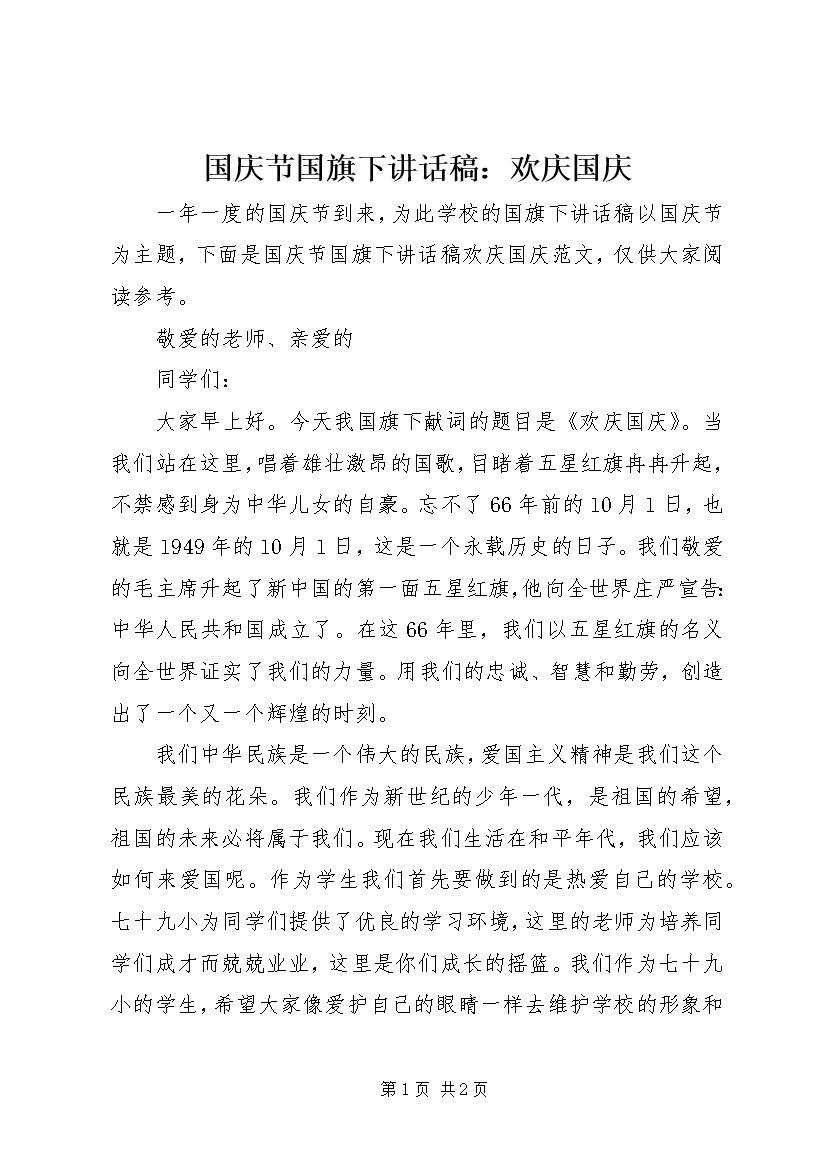 国庆节国旗下讲话稿：欢庆国庆

一年一度的国庆节到来，为此学校的国旗下讲话稿以国庆节为主题，下面是国庆节国旗下讲话稿欢庆国庆范文，仅供大家阅读参考。

敬爱的老师、亲爱的

同学们：

大家早上好。今天我国旗下献词的题目是《欢庆国庆》。当我们站在这里，唱着雄壮激昂的国歌，目睹着五星红旗冉冉升起，不禁感到身为中华儿女的自豪。忘不了66年前的10月1日，也就是1949年的10月1日，这是一个永载历史的日子。我们敬爱的毛主席升起了新中国的第一面五星红旗，他向全世界庄严宣告：中华人民共和国成立了。在这66年里，我们以五星红旗的名义向全世界证实了我们的力量。用我们的忠诚、智慧和勤劳，创造出了一个又一个辉煌的时刻。

我们中华民族是一个伟大的民族，爱国主义精神是我们这个民族最美的花朵。我们作为新世纪的少年一代，是祖国的希望，祖国的未来必将属于我们。现在我们生活在和平年代，我们应该如何来爱国呢。作为学生我们首先要做到的是热爱自己的学校。七十九小为同学们提供了优良的学习环境，这里的老师为培养同学们成才而兢兢业业，这里是你们成长的摇篮。我们作为七十九小的学生，希望大家像爱护自己的眼睛一样去维护学校的形象和

第1页 共2页